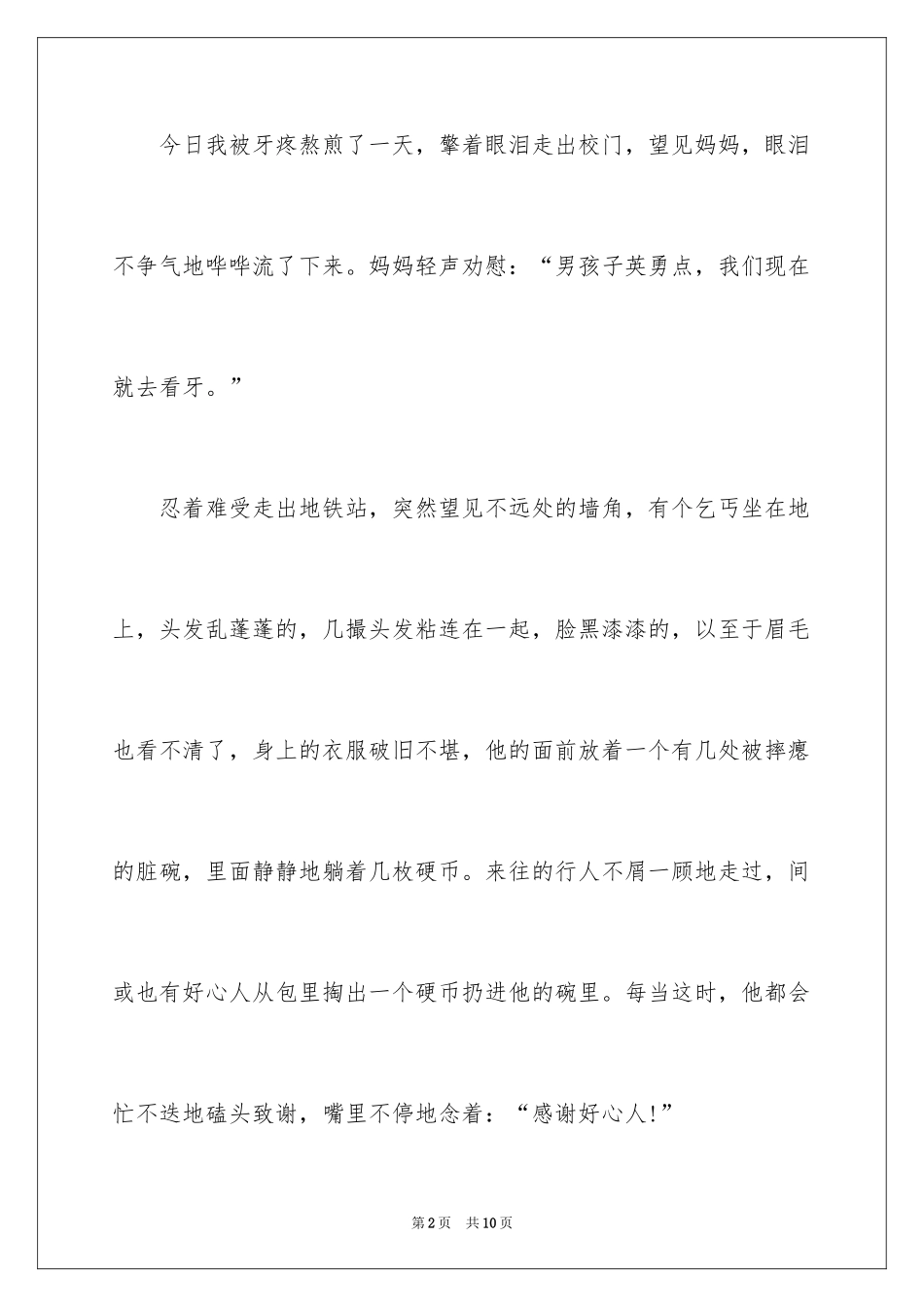 今日我被牙疼熬煎了一天，擎着眼泪走出校门，望见妈妈，眼泪不争气地哗哗流了下来。妈妈轻声劝慰：“男孩子英勇点，我们现在就去看牙。”

忍着难受走出地铁站，突然望见不远处的墙角，有个乞丐坐在地上，头发乱蓬蓬的，几撮头发粘连在一起，脸黑漆漆的，以至于眉毛也看不清了，身上的衣服破旧不堪，他的面前放着一个有几处被摔瘪的脏碗，里面静静地躺着几枚硬币。来往的行人不屑一顾地走过，间或也有好心人从包里掏出一个硬币扔进他的碗里。每当这时，他都会忙不迭地磕头致谢，嘴里不停地念着：“感谢好心人!”

第2页　共10页